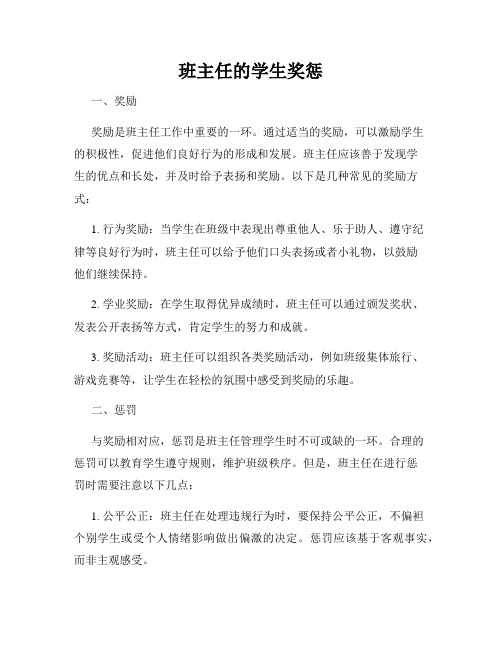 班主任的学生奖惩

一、奖励

奖励是班主任工作中重要的一环。通过适当的奖励，可以激励学生的积极性，促进他们良好行为的形成和发展。班主任应该善于发现学生的优点和长处，并及时给予表扬和奖励。以下是几种常见的奖励方式：

1. 行为奖励：当学生在班级中表现出尊重他人、乐于助人、遵守纪律等良好行为时，班主任可以给予他们口头表扬或者小礼物，以鼓励他们继续保持。

2. 学业奖励：在学生取得优异成绩时，班主任可以通过颁发奖状、发表公开表扬等方式，肯定学生的努力和成就。

3. 奖励活动：班主任可以组织各类奖励活动，例如班级集体旅行、游戏竞赛等，让学生在轻松的氛围中感受到奖励的乐趣。

二、惩罚

与奖励相对应，惩罚是班主任管理学生时不可或缺的一环。合理的惩罚可以教育学生遵守规则，维护班级秩序。但是，班主任在进行惩罚时需要注意以下几点：

1. 公平公正：班主任在处理违规行为时，要保持公平公正，不偏袒个别学生或受个人情绪影响做出偏激的决定。惩罚应该基于客观事实，而非主观感受。